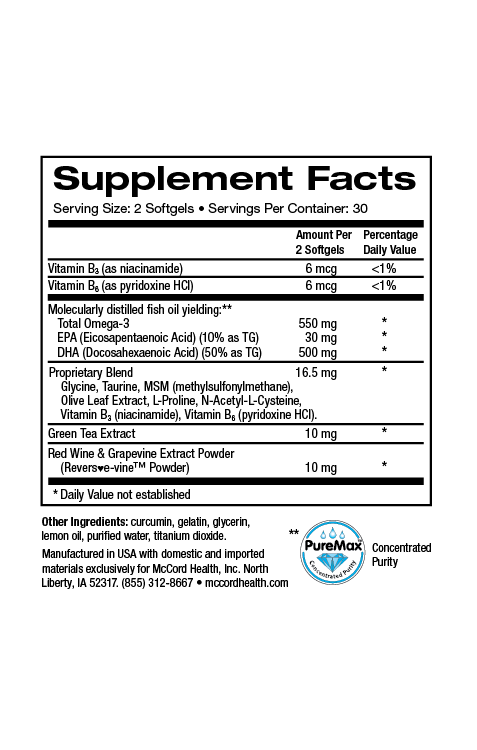 Supplement Facts

Serving Size: 2 Softgels • Servings Per Container: 30

| | Amount Per 2 Softgels | Percentage Daily Value |
|---|---|---|
| Vitamin $B_3$ (as niacinamide) | 6 mcg | <1% |
| Vitamin $B_6$ (as pyridoxine HCl) | 6 mcg | <1% |
| Molecularly distilled fish oil yielding:** | | |
| Total Omega-3 | 550 mg | * |
| EPA (Eicosapentaenoic Acid) (10% as TG) | 30 mg | * |
| DHA (Docosahexaenoic Acid) (50% as TG) | 500 mg | * |
| Proprietary Blend Glycine, Taurine, MSM (methylsulfonylmethane), Olive Leaf Extract, L-Proline, N-Acetyl-L-Cysteine, Vitamin $B_3$ (niacinamide), Vitamin $B_6$ (pyridoxine HCl). | 16.5 mg | * |
| Green Tea Extract | 10 mg | * |
| Red Wine & Grapevine Extract Powder (Revers♥e-vine™ Powder) | 10 mg | * |

* Daily Value not established

Other Ingredients: curcumin, gelatin, glycerin, lemon oil, purified water, titanium dioxide.

Manufactured in USA with domestic and imported materials exclusively for McCord Health, Inc. North Liberty, IA 52317. (855) 312-8667 • mccordhealth.com

** PureMax Concentrated Purity Concentrated Purity